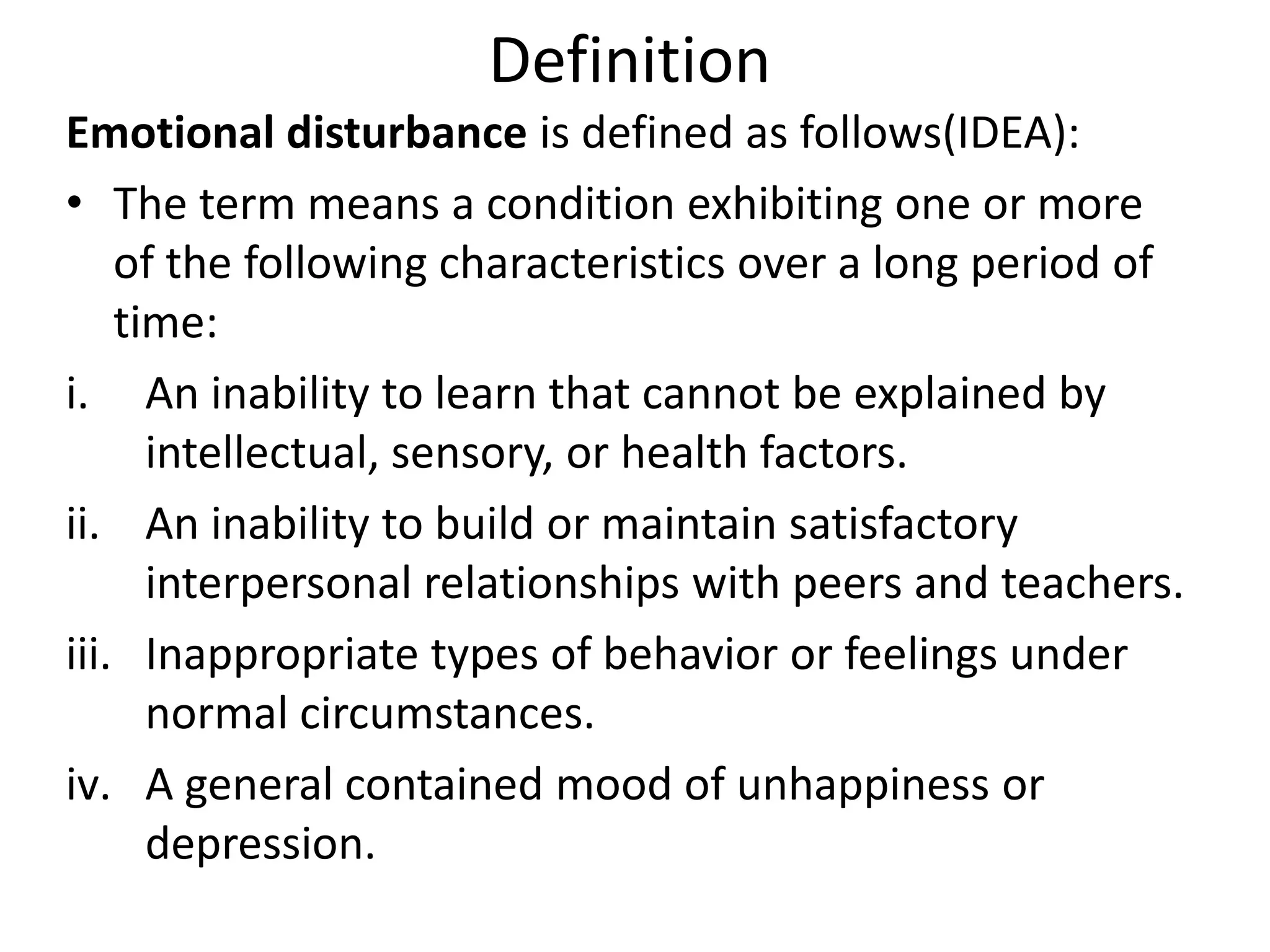 Definition

Emotional disturbance is defined as follows(IDEA):

• The term means a condition exhibiting one or more of the following characteristics over a long period of time:

i. An inability to learn that cannot be explained by intellectual, sensory, or health factors.

ii. An inability to build or maintain satisfactory interpersonal relationships with peers and teachers.

iii. Inappropriate types of behavior or feelings under normal circumstances.

iv. A general contained mood of unhappiness or depression.